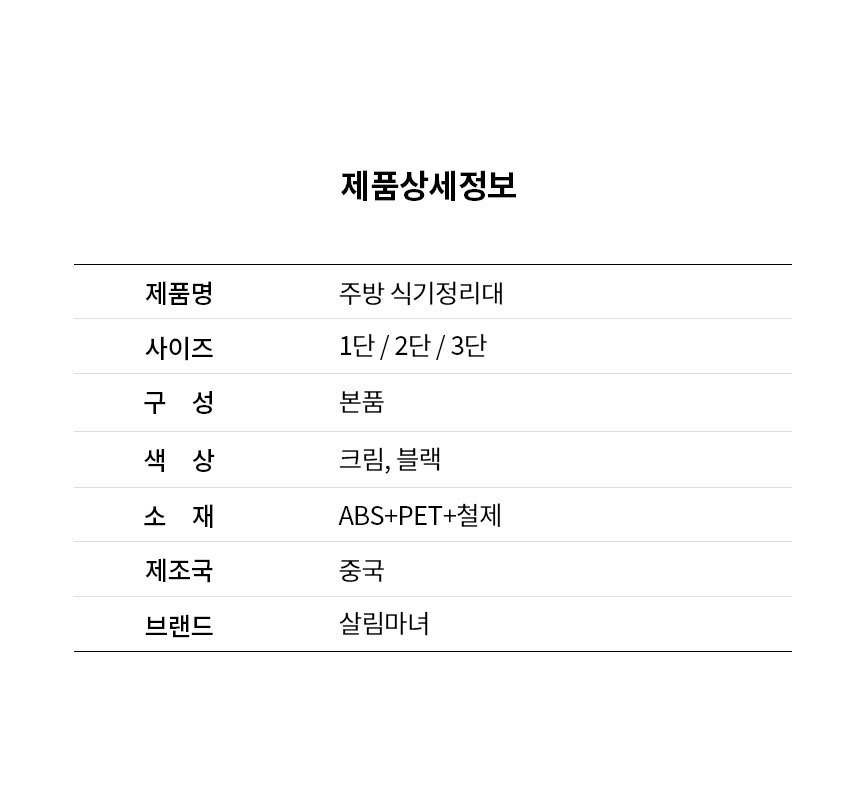 제품상세정보

| 제품명 | 주방 식기정리대 |
|---|---|
| 사이즈 | 1단 / 2단 / 3단 |
| 구 성 | 본품 |
| 색 상 | 크림, 블랙 |
| 소 재 | ABS+PET+철제 |
| 제조국 | 중국 |
| 브랜드 | 살림마녀 |